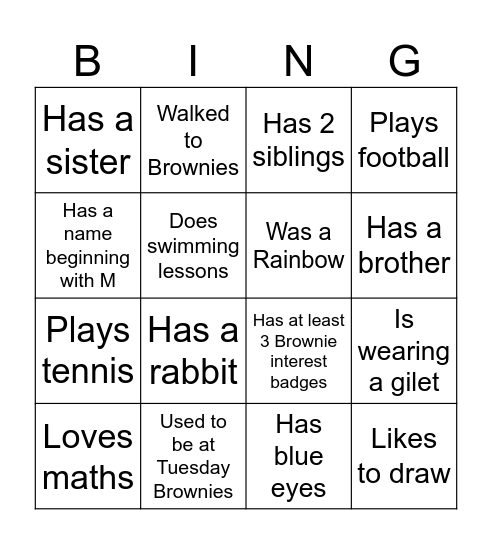 | B | I | N | G |
|---|---|---|---|
| Has a sister | Walked to Brownies | Has 2 siblings | Plays football |
| Has a name beginning with M | Does swimming lessons | Was a Rainbow | Has a brother |
| Plays tennis | Has a rabbit | Has at least 3 Brownie interest badges | Is wearing a gilet |
| Loves maths | Used to be at Tuesday Brownies | Has blue eyes | Likes to draw |